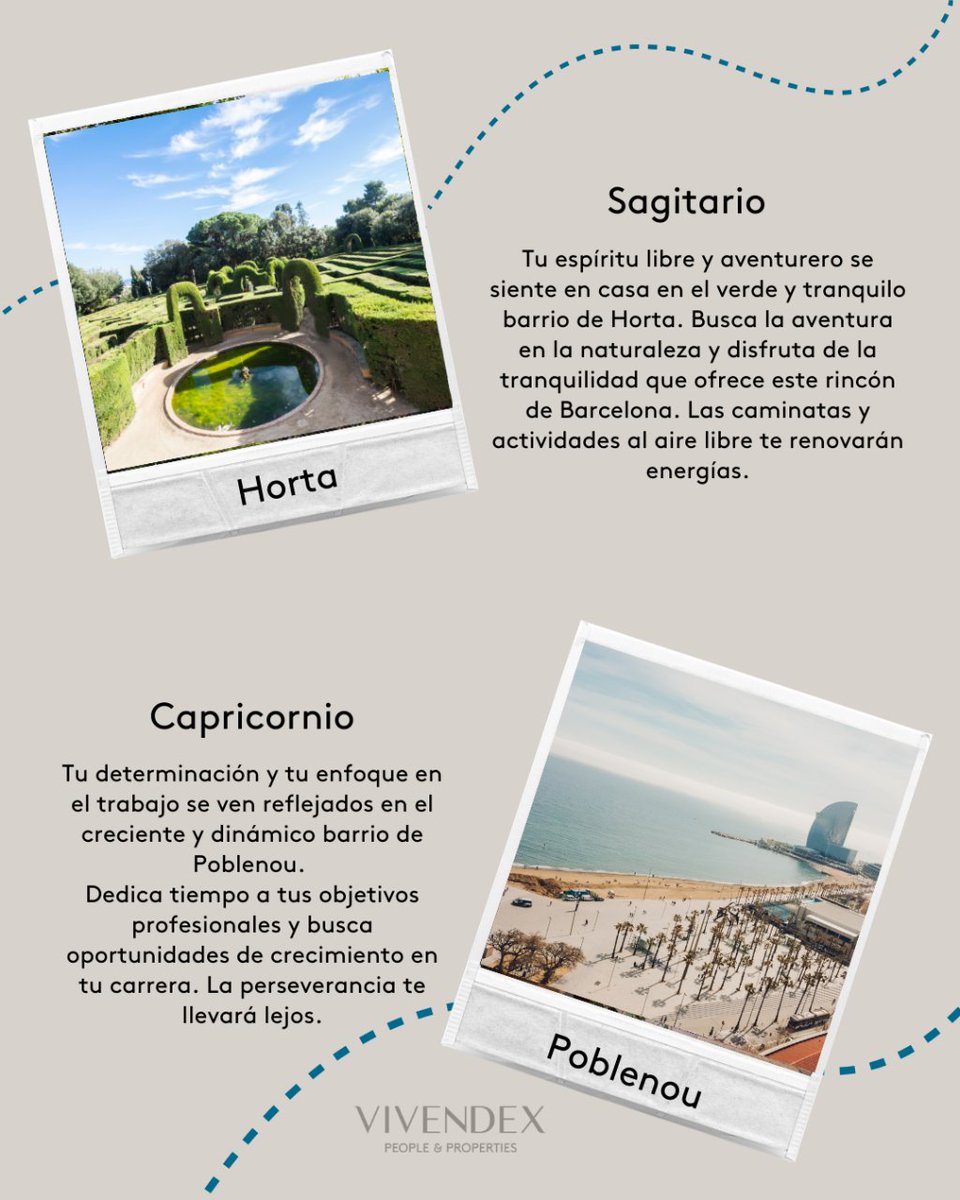 Horta

Sagitario

Tu espíritu libre y aventurero se siente en casa en el verde y tranquilo barrio de Horta. Busca la aventura en la naturaleza y disfruta de la tranquilidad que ofrece este rincón de Barcelona. Las caminatas y actividades al aire libre te renovarán energías.

Capricornio

Tu determinación y tu enfoque en el trabajo se ven reflejados en el creciente y dinámico barrio de Poblenou.
Dedica tiempo a tus objetivos profesionales y busca oportunidades de crecimiento en tu carrera. La perseverancia te llevará lejos.

Poblenou

VIVENDEX
PEOPLE & PROPERTIES